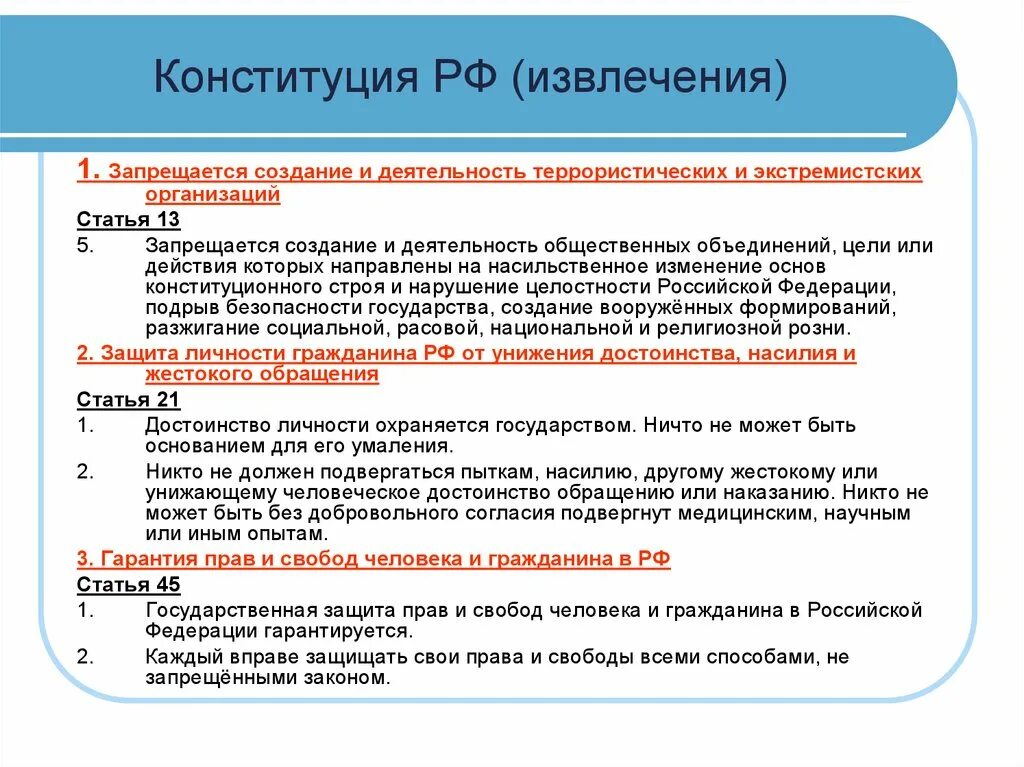 Конституция РФ (извлечения)

1. Запрещается создание и деятельность террористических и экстремистских организаций

Статья 13

5. Запрещается создание и деятельность общественных объединений, цели или действия которых направлены на насильственное изменение основ конституционного строя и нарушение целостности Российской Федерации, подрыв безопасности государства, создание вооружённых формирований, разжигание социальной, расовой, национальной и религиозной розни.

2. Защита личности гражданина РФ от унижения достоинства, насилия и жестокого обращения

Статья 21

1. Достоинство личности охраняется государством. Ничто не может быть основанием для его умаления.

2. Никто не должен подвергаться пыткам, насилию, другому жестокому или унижающему человеческое достоинство обращению или наказанию. Никто не может быть без добровольного согласия подвергнут медицинским, научным или иным опытам.

3. Гарантия прав и свобод человека и гражданина в РФ

Статья 45

1. Государственная защита прав и свобод человека и гражданина в Российской Федерации гарантируется.

2. Каждый вправе защищать свои права и свободы всеми способами, не запрещёнными законом.